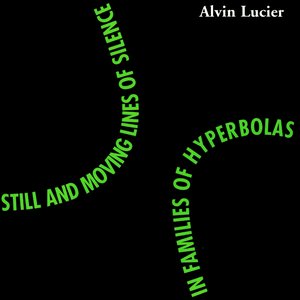 Alvin Lucier

STILL AND MOVING LINES OF SILENCE

IN FAMILIES OF HYPERBOLAS